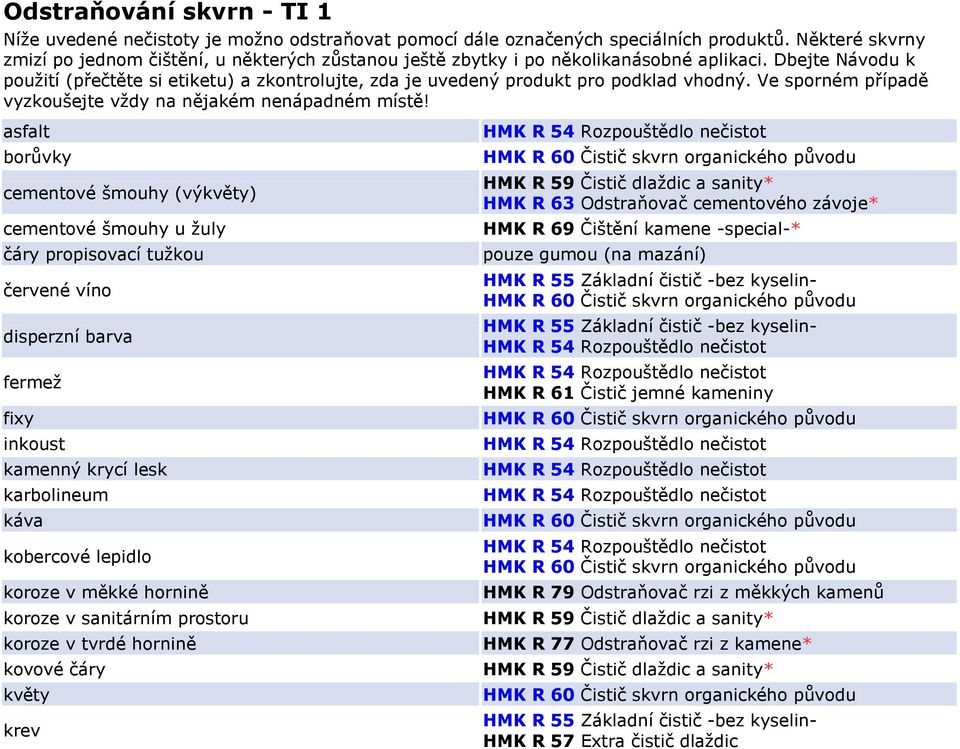 Odstraňování skvrn - TI 1

Níže uvedené nečistoty je možno odstraňovat pomocí dále označených speciálních produktů. Některé skvrny zmizí po jednom čištění, u některých zůstanou ještě zbytky i po několikanásobné aplikaci. Dbejte Návodu k použití (přečtěte si etiketu) a zkontrolujte, zda je uvedený produkt pro podklad vhodný. Ve sporném případě vyzkoušejte vždy na nějakém nenápadném místě!

| | |
|---|---|
| asfalt | HMK R 54 Rozpouštědlo nečistot |
| borůvky | HMK R 60 Čistič skvrn organického původu |
| cementové šmouhy (výkvěty) | HMK R 59 Čistič dlaždic a sanity* HMK R 63 Odstraňovač cementového závoje* |
| cementové šmouhy u žuly | HMK R 69 Čištění kamene -special-* |
| čáry propisovací tužkou | pouze gumou (na mazání) |
| červené víno | HMK R 55 Základní čistič -bez kyselin- HMK R 60 Čistič skvrn organického původu |
| disperzní barva | HMK R 55 Základní čistič -bez kyselin- HMK R 54 Rozpouštědlo nečistot |
| fermež | HMK R 54 Rozpouštědlo nečistot HMK R 61 Čistič jemné kameniny |
| fixy | HMK R 60 Čistič skvrn organického původu |
| inkoust | HMK R 54 Rozpouštědlo nečistot |
| kamenný krycí lesk | HMK R 54 Rozpouštědlo nečistot |
| karbolineum | HMK R 54 Rozpouštědlo nečistot |
| káva | HMK R 60 Čistič skvrn organického původu |
| kobercové lepidlo | HMK R 54 Rozpouštědlo nečistot HMK R 60 Čistič skvrn organického původu |
| koroze v měkké hornině | HMK R 79 Odstraňovač rzi z měkkých kamenů |
| koroze v sanitárním prostoru | HMK R 59 Čistič dlaždic a sanity* |
| koroze v tvrdé hornině | HMK R 77 Odstraňovač rzi z kamene* |
| kovové čáry | HMK R 59 Čistič dlaždic a sanity* |
| květy | HMK R 60 Čistič skvrn organického původu |
| krev | HMK R 55 Základní čistič -bez kyselin- HMK R 57 Extra čistič dlaždic |